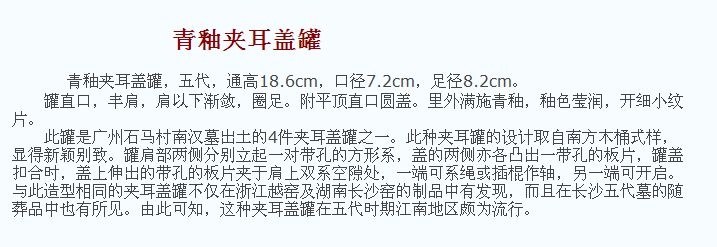 青釉夹耳盖罐

青釉夹耳盖罐，五代，通高18.6cm，口径7.2cm，足径8.2cm。

罐直口，丰肩，肩以下渐敛，圈足。附平顶直口圆盖。里外满施青釉，釉色莹润，开细小纹片。

此罐是广州石马村南汉墓出土的4件夹耳盖罐之一。此种夹耳罐的设计取自南方木桶式样，显得新颖别致。罐肩部两侧分别立起一对带孔的方形系，盖的两侧亦各凸出一带孔的板片，罐盖扣合时，盖上伸出的带孔的板片夹于肩上双系空隙处，一端可系绳或插棍作轴，另一端可开启。与此造型相同的夹耳盖罐不仅在浙江越窑及湖南长沙窑的制品中有发现，而且在长沙五代墓的随葬品中也有所见。由此可知，这种夹耳盖罐在五代时期江南地区颇为流行。